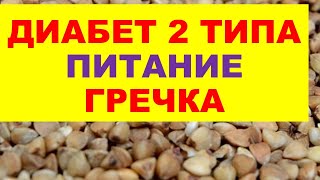 ДИАБЕТ 2 ТИПА
ПИТАНИЕ
ГРЕЧКА